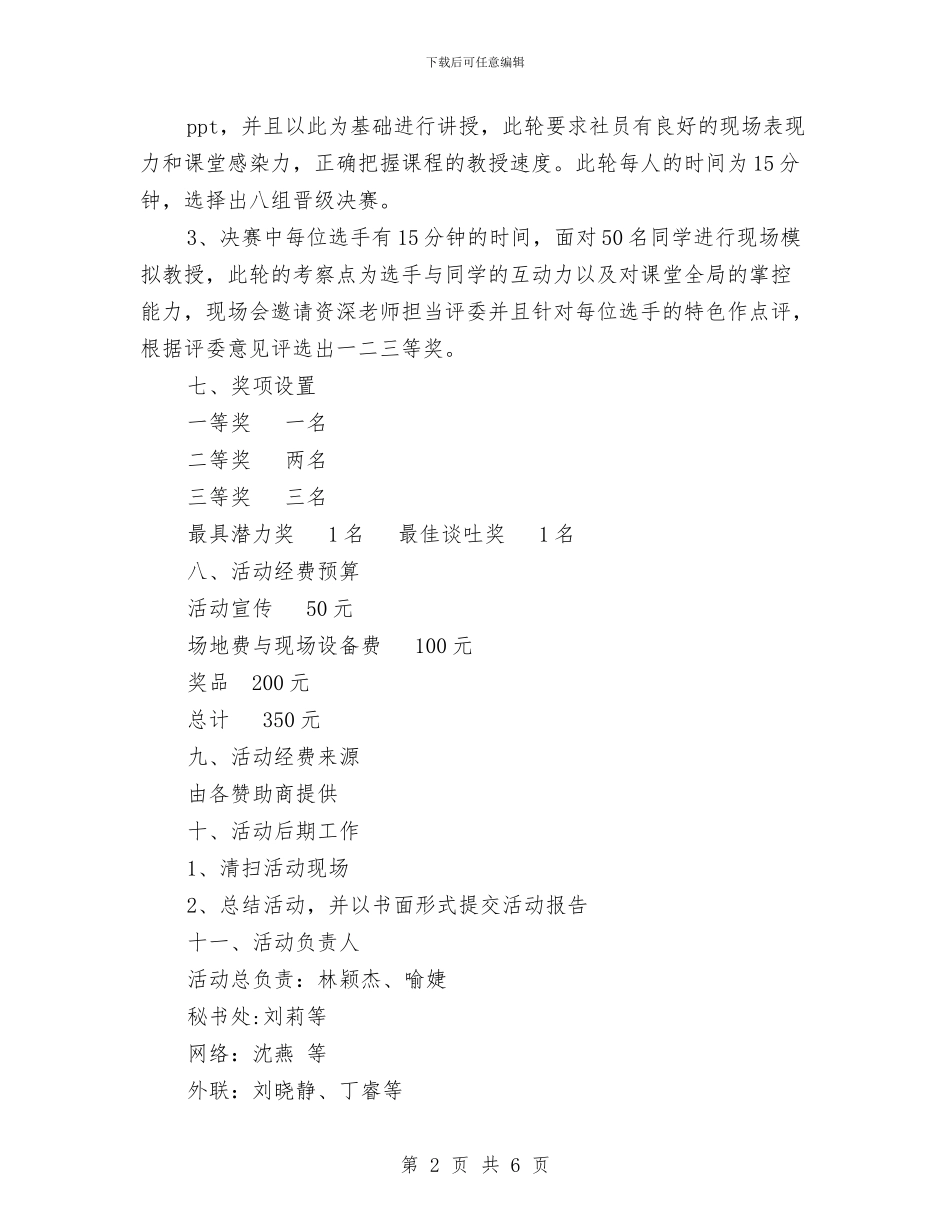 下载后可任意编辑

ppt，并且以此为基础进行讲授，此轮要求社员有良好的现场表现力和课堂感染力，正确把握课程的教授速度。此轮每人的时间为15分钟，选择出八组晋级决赛。

3、决赛中每位选手有15分钟的时间，面对50名同学进行现场模拟教授，此轮的考察点为选手与同学的互动力以及对课堂全局的掌控能力，现场会邀请资深老师担当评委并且针对每位选手的特色作点评，根据评委意见评选出一二三等奖。

七、奖项设置

一等奖　一名

二等奖　两名

三等奖　三名

最具潜力奖　1名　最佳谈吐奖　1名

八、活动经费预算

活动宣传　50元

场地费与现场设备费　100元

奖品　200元

总计　350元

九、活动经费来源

由各赞助商提供

十、活动后期工作

1、清扫活动现场

2、总结活动，并以书面形式提交活动报告

十一、活动负责人

活动总负责：林颖杰、喻婕

秘书处:刘莉等

网络：沈燕 等

外联：刘晓静、丁睿等

第 2 页 共 6 页